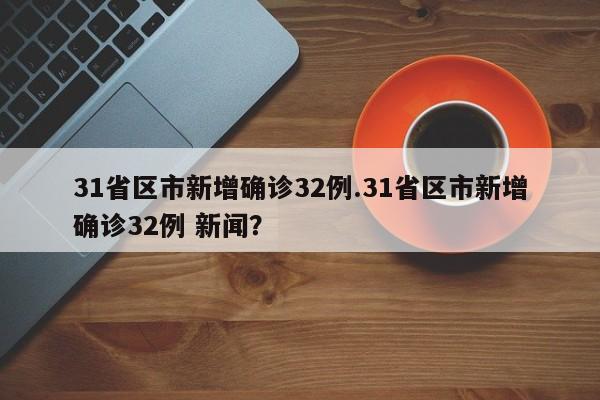 31省区市新增确诊32例.31省区市新增确诊32例 新闻?